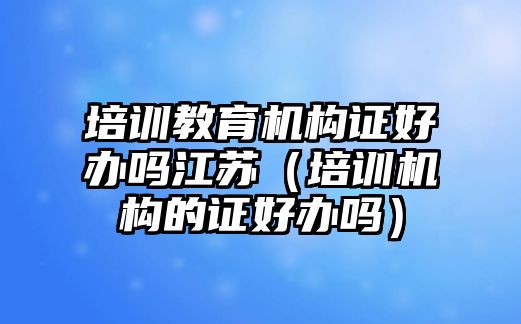 培训教育机构证好办吗江苏（培训机构的证好办吗）